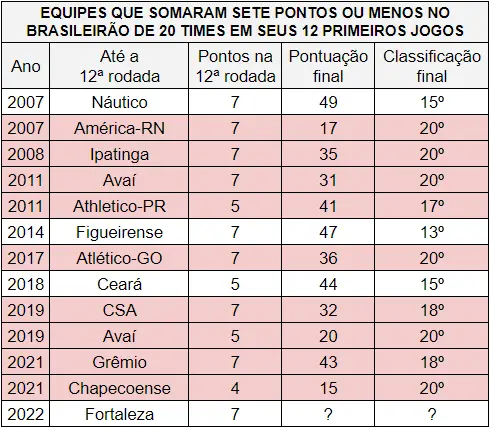 EQUIPES QUE SOMARAM SETE PONTOS OU MENOS NO BRASILEIRÃO DE 20 TIMES EM SEUS 12 PRIMEIROS JOGOS

| Ano | Até a 12ª rodada | Pontos na 12ª rodada | Pontuação final | Classificação final |
|---|---|---|---|---|
| 2007 | Náutico | 7 | 49 | 15º |
| 2007 | América-RN | 7 | 17 | 20º |
| 2008 | Ipatinga | 7 | 35 | 20º |
| 2011 | Avaí | 7 | 31 | 20º |
| 2011 | Athletico-PR | 5 | 41 | 17º |
| 2014 | Figueirense | 7 | 47 | 13º |
| 2017 | Atlético-GO | 7 | 36 | 20º |
| 2018 | Ceará | 5 | 44 | 15º |
| 2019 | CSA | 7 | 32 | 18º |
| 2019 | Avaí | 5 | 20 | 20º |
| 2021 | Grêmio | 7 | 43 | 18º |
| 2021 | Chapecoense | 4 | 15 | 20º |
| 2022 | Fortaleza | 7 | ? | ? |